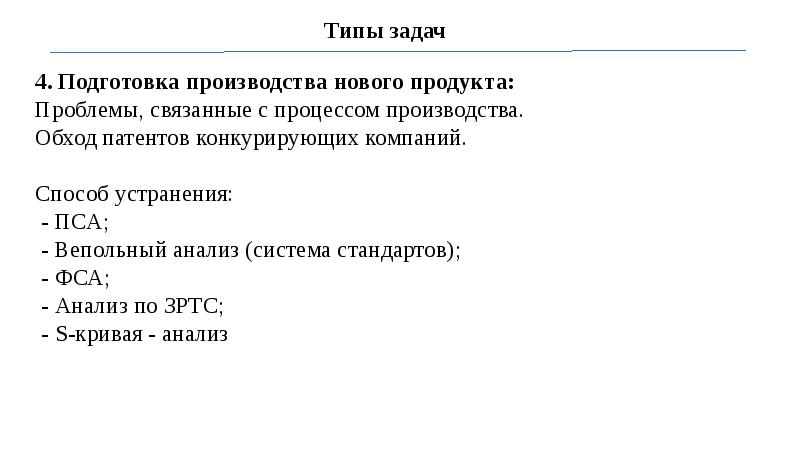 Типы задач

4. Подготовка производства нового продукта:
Проблемы, связанные с процессом производства.
Обход патентов конкурирующих компаний.

Способ устранения:
- ПСА;
- Вепольный анализ (система стандартов);
- ФСА;
- Анализ по ЗРТС;
- S-кривая - анализ